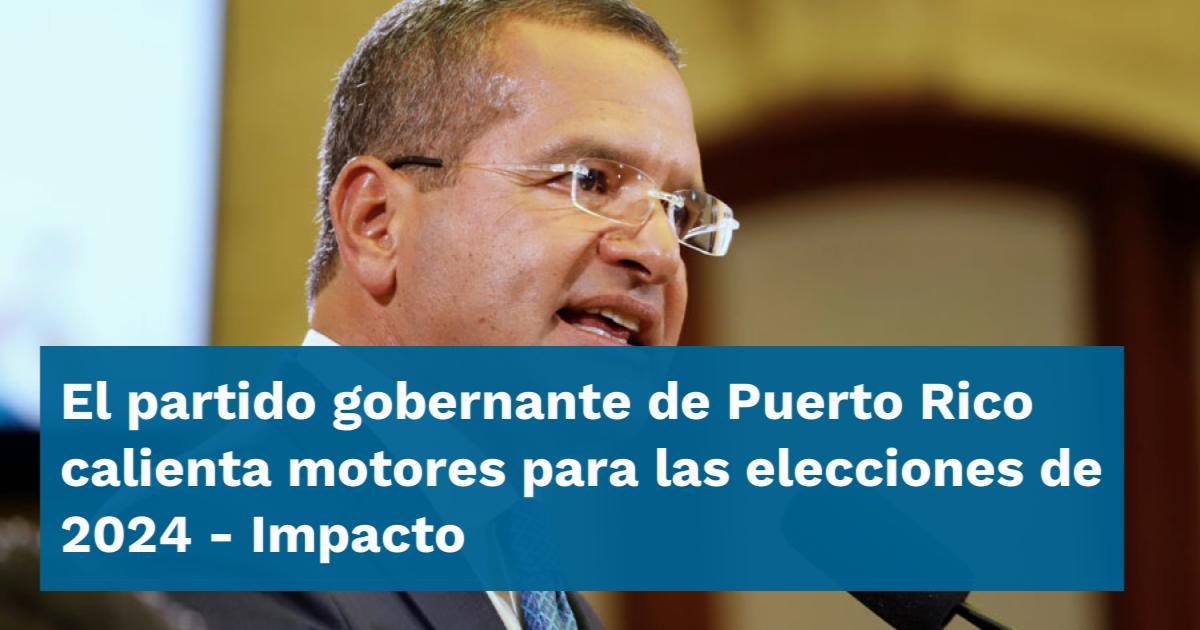 El partido gobernante de Puerto Rico calienta motores para las elecciones de 2024 - Impacto